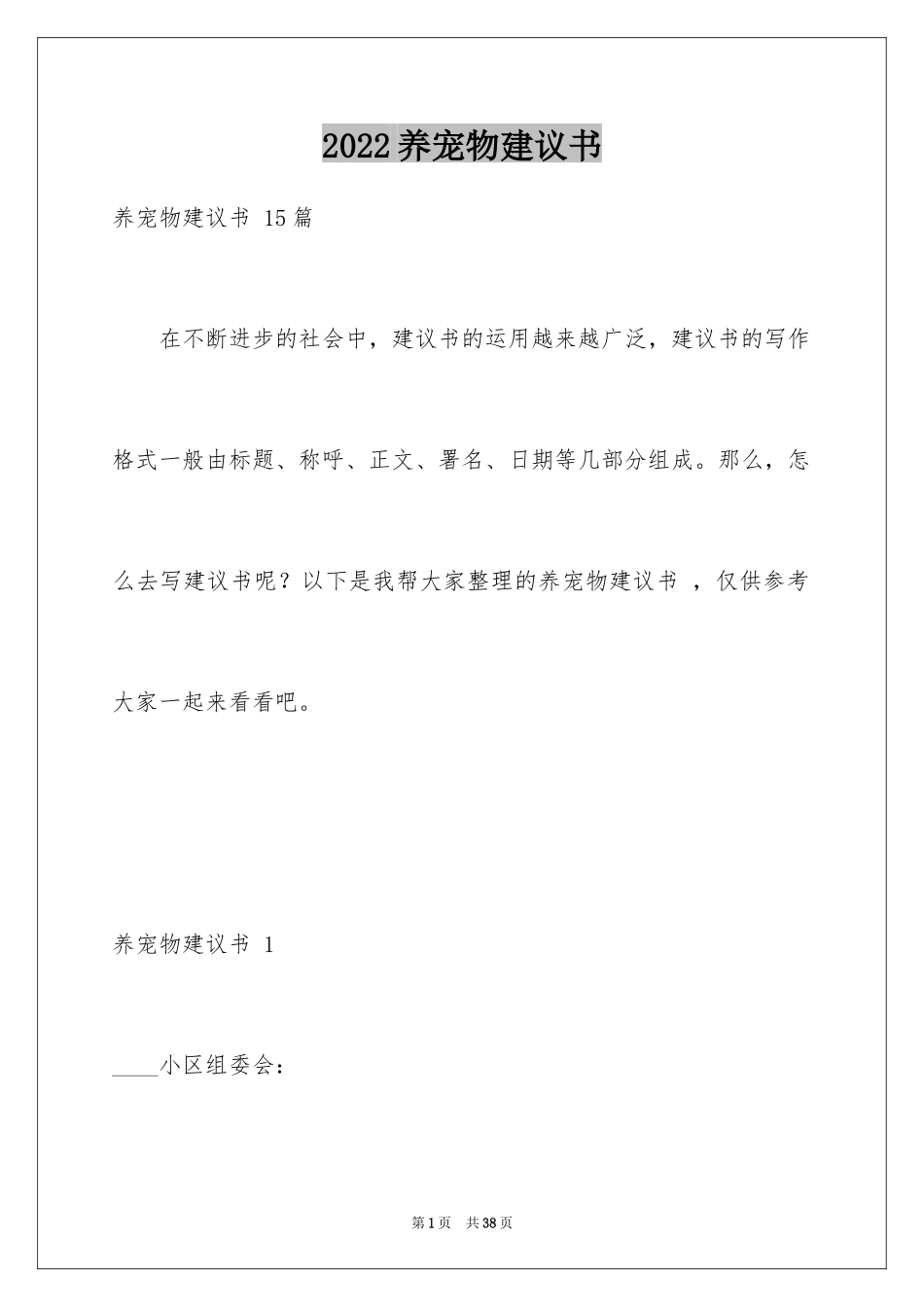 2022养宠物建议书

养宠物建议书 15篇

在不断进步的社会中，建议书的运用越来越广泛，建议书的写作格式一般由标题、称呼、正文、署名、日期等几部分组成。那么，怎么去写建议书呢？以下是我帮大家整理的养宠物建议书 ，仅供参考大家一起来看看吧。

养宠物建议书 1

____小区组委会：

第1页 共38页